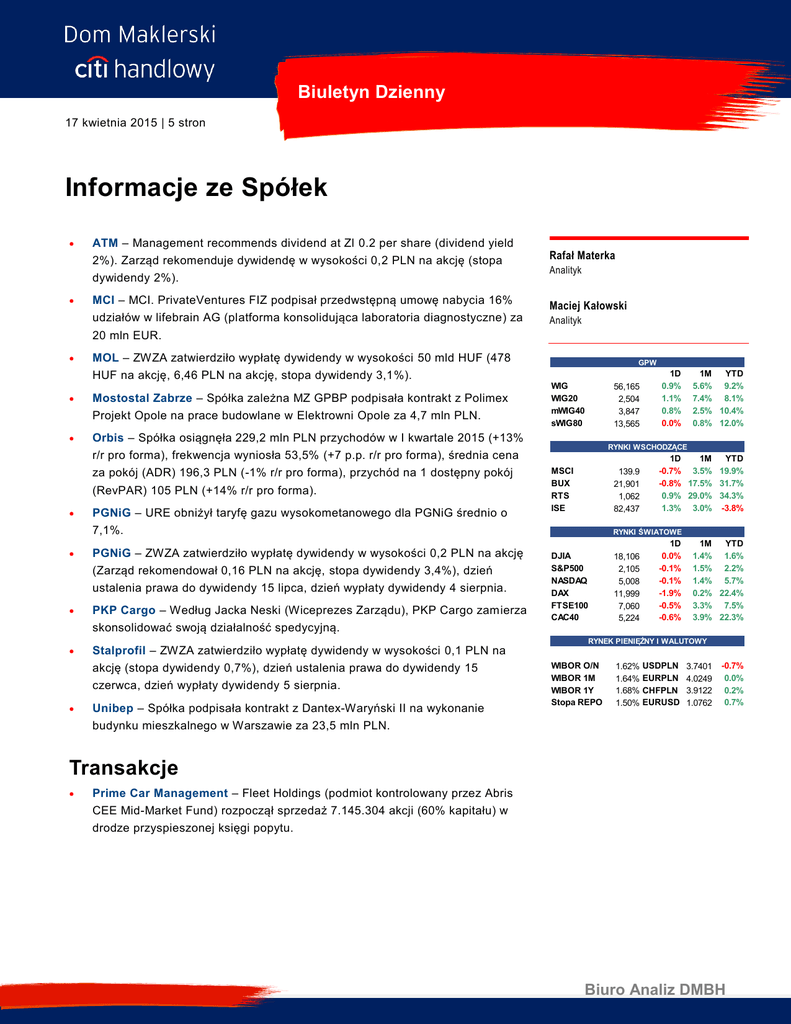 Dom Maklerski
citi handlowy

Biuletyn Dzienny

17 kwietnia 2015 | 5 stron

Informacje ze Spółek

• ATM – Management recommends dividend at Zl 0.2 per share (dividend yield 2%). Zarząd rekomenduje dywidendę w wysokości 0,2 PLN na akcję (stopa dywidendy 2%).

• MCI – MCI. PrivateVentures FIZ podpisał przedwstępną umowę nabycia 16% udziałów w lifebrain AG (platforma konsolidująca laboratoria diagnostyczne) za 20 mln EUR.

• MOL – ZWZA zatwierdziło wypłatę dywidendy w wysokości 50 mld HUF (478 HUF na akcję, 6,46 PLN na akcję, stopa dywidendy 3,1%).

• Mostostal Zabrze – Spółka zależna MZ GPBP podpisała kontrakt z Polimex Projekt Opole na prace budowlane w Elektrowni Opole za 4,7 mln PLN.

• Orbis – Spółka osiągnęła 229,2 mln PLN przychodów w I kwartale 2015 (+13% r/r pro forma), frekwencja wyniosła 53,5% (+7 p.p. r/r pro forma), średnia cena za pokój (ADR) 196,3 PLN (-1% r/r pro forma), przychód na 1 dostępny pokój (RevPAR) 105 PLN (+14% r/r pro forma).

• PGNiG – URE obniżył taryfę gazu wysokometanowego dla PGNiG średnio o 7,1%.

• PGNiG – ZWZA zatwierdziło wypłatę dywidendy w wysokości 0,2 PLN na akcję (Zarząd rekomendował 0,16 PLN na akcję, stopa dywidendy 3,4%), dzień ustalenia prawa do dywidendy 15 lipca, dzień wypłaty dywidendy 4 sierpnia.

• PKP Cargo – Według Jacka Neski (Wiceprezes Zarządu), PKP Cargo zamierza skonsolidować swoją działalność spedycyjną.

• Stalprofil – ZWZA zatwierdziło wypłatę dywidendy w wysokości 0,1 PLN na akcję (stopa dywidendy 0,7%), dzień ustalenia prawa do dywidendy 15 czerwca, dzień wypłaty dywidendy 5 sierpnia.

• Unibep – Spółka podpisała kontrakt z Dantex-Waryński II na wykonanie budynku mieszkalnego w Warszawie za 23,5 mln PLN.

Transakcje

• Prime Car Management – Fleet Holdings (podmiot kontrolowany przez Abris CEE Mid-Market Fund) rozpoczął sprzedaż 7.145.304 akcji (60% kapitału) w drodze przyspieszonej księgi popytu.

Rafał Materka
Analityk

Maciej Kałowski
Analityk

GPW
| | | 1D | 1M | YTD |
|---|---|---|---|---|
| WIG | 56,165 | 0.9% | 5.6% | 9.2% |
| WIG20 | 2,504 | 1.1% | 7.4% | 8.1% |
| mWIG40 | 3,847 | 0.8% | 2.5% | 10.4% |
| sWIG80 | 13,565 | 0.0% | 0.8% | 12.0% |

RYNKI WSCHODZĄCE
| | | 1D | 1M | YTD |
|---|---|---|---|---|
| MSCI | 139.9 | -0.7% | 3.5% | 19.9% |
| BUX | 21,901 | -0.8% | 17.5% | 31.7% |
| RTS | 1,062 | 0.9% | 29.0% | 34.3% |
| ISE | 82,437 | 1.3% | 3.0% | -3.8% |

RYNKI ŚWIATOWE
| | | 1D | 1M | YTD |
|---|---|---|---|---|
| DJIA | 18,106 | 0.0% | 1.4% | 1.6% |
| S&P500 | 2,105 | -0.1% | 1.5% | 2.2% |
| NASDAQ | 5,008 | -0.1% | 1.4% | 5.7% |
| DAX | 11,999 | -1.9% | 0.2% | 22.4% |
| FTSE100 | 7,060 | -0.5% | 3.3% | 7.5% |
| CAC40 | 5,224 | -0.6% | 3.9% | 22.3% |

RYNEK PIENIĘŻNY I WALUTOWY
| | | | | |
|---|---|---|---|---|
| WIBOR O/N | 1.62% | USDPLN | 3.7401 | -0.7% |
| WIBOR 1M | 1.64% | EURPLN | 4.0249 | 0.0% |
| WIBOR 1Y | 1.68% | CHFPLN | 3.9122 | 0.2% |
| Stopa REPO | 1.50% | EURUSD | 1.0762 | 0.7% |

Biuro Analiz DMBH